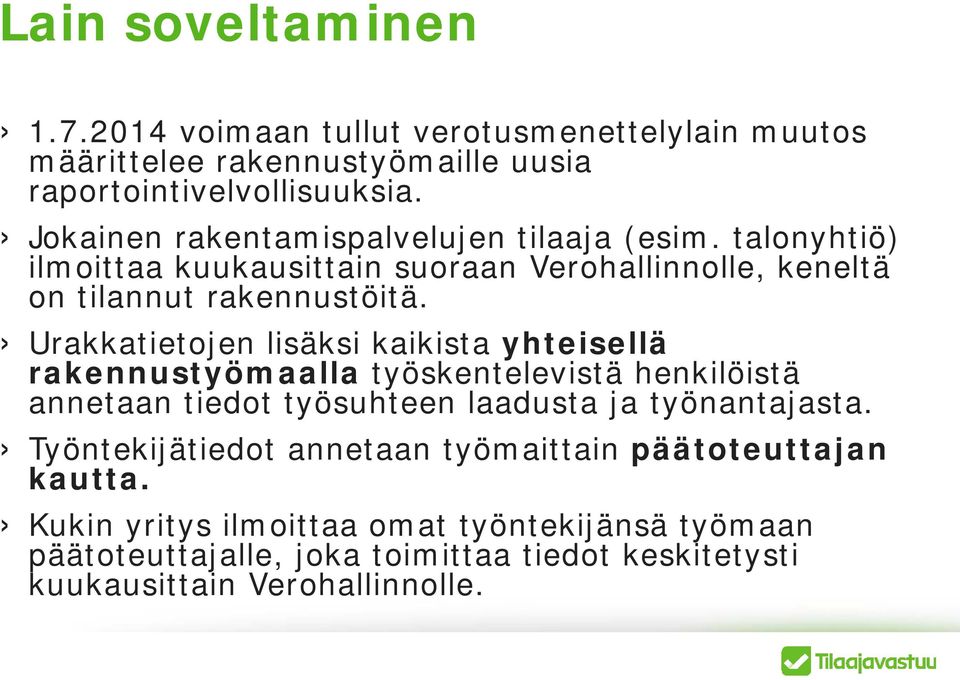 Lain soveltaminen

› 1.7.2014 voimaan tullut verotusmenettelylain muutos määrittelee rakennustyömaille uusia raportointivelvollisuuksia.

› Jokainen rakentamispalvelujen tilaaja (esim. talonyhtiö) ilmoittaa kuukausittain suoraan Verohallinnolle, keneltä on tilannut rakennustöitä.

› Urakkatietojen lisäksi kaikista yhteisellä rakennustyömaalla työskentelevistä henkilöistä annetaan tiedot työsuhteen laadusta ja työnantajasta.

› Työntekijätiedot annetaan työmaittain päätoteuttajan kautta.

› Kukin yritys ilmoittaa omat työntekijänsä työmaan päätoteuttajalle, joka toimittaa tiedot keskitetysti kuukausittain Verohallinnolle.

Tilaajavastuu